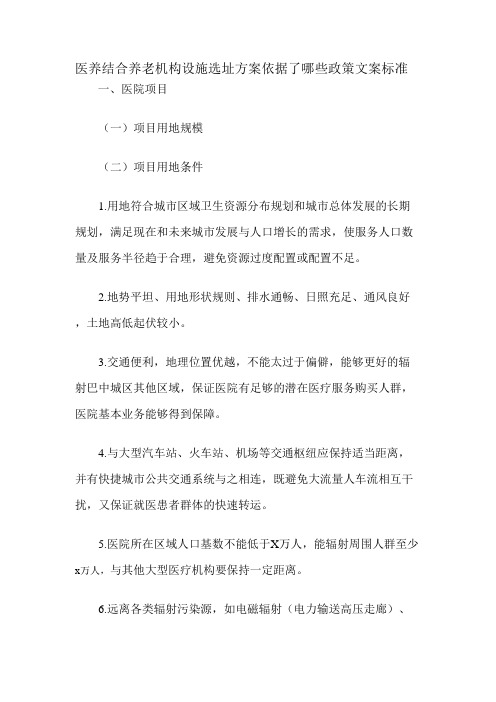 医养结合养老机构设施选址方案依据了哪些政策文案标准

一、医院项目

（一）项目用地规模

（二）项目用地条件

1.用地符合城市区域卫生资源分布规划和城市总体发展的长期规划，满足现在和未来城市发展与人口增长的需求，使服务人口数量及服务半径趋于合理，避免资源过度配置或配置不足。

2.地势平坦、用地形状规则、排水通畅、日照充足、通风良好，土地高低起伏较小。

3.交通便利，地理位置优越，不能太过于偏僻，能够更好的辐射巴中城区其他区域，保证医院有足够的潜在医疗服务购买人群，医院基本业务能够得到保障。

4.与大型汽车站、火车站、机场等交通枢纽应保持适当距离，并有快捷城市公共交通系统与之相连，既避免大流量人车流相互干扰，又保证就医患者群体的快速转运。

5.医院所在区域人口基数不能低于X万人，能辐射周围人群至少x万人，与其他大型医疗机构要保持一定距离。

6.远离各类辐射污染源，如电磁辐射（电力输送高压走廊）、